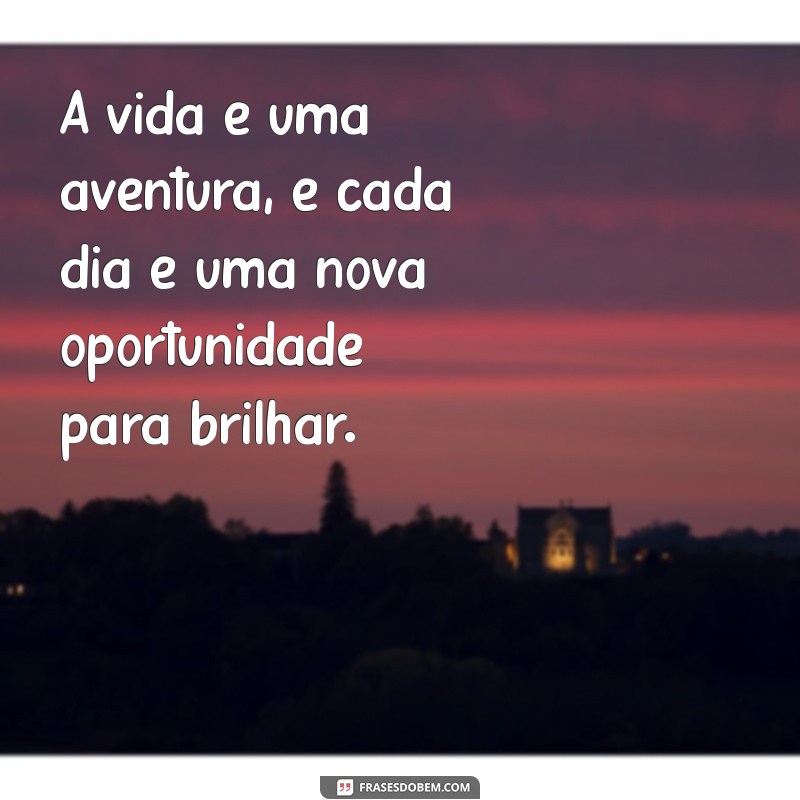 A vida e uma aventura, e cada dia e uma nova oportunidade para brilhar.

FRASESDOBEM.COM